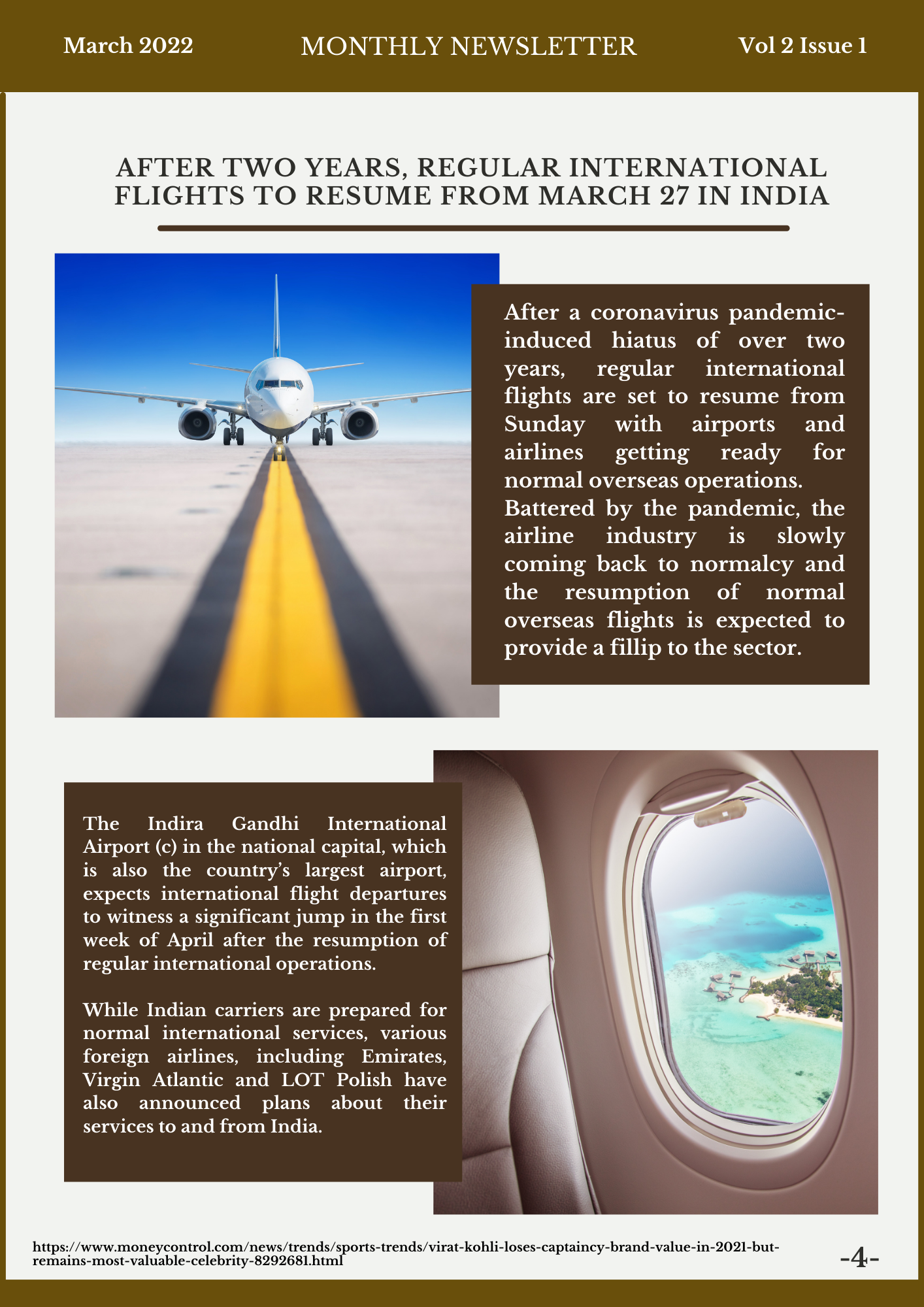 March 2022 MONTHLY NEWSLETTER Vol 2 Issue 1

AFTER TWO YEARS, REGULAR INTERNATIONAL FLIGHTS TO RESUME FROM MARCH 27 IN INDIA

After a coronavirus pandemic-induced hiatus of over two years, regular international flights are set to resume from Sunday with airports and airlines getting ready for normal overseas operations. Battered by the pandemic, the airline industry is slowly coming back to normalcy and the resumption of normal overseas flights is expected to provide a fillip to the sector.

The Indira Gandhi International Airport (c) in the national capital, which is also the country's largest airport, expects international flight departures to witness a significant jump in the first week of April after the resumption of regular international operations.

While Indian carriers are prepared for normal international services, various foreign airlines, including Emirates, Virgin Atlantic and LOT Polish have also announced plans about their services to and from India.

https://www.moneycontrol.com/news/trends/sports-trends/virat-kohli-loses-captaincy-brand-value-in-2021-but-remains-most-valuable-celebrity-8292681.html

-4-